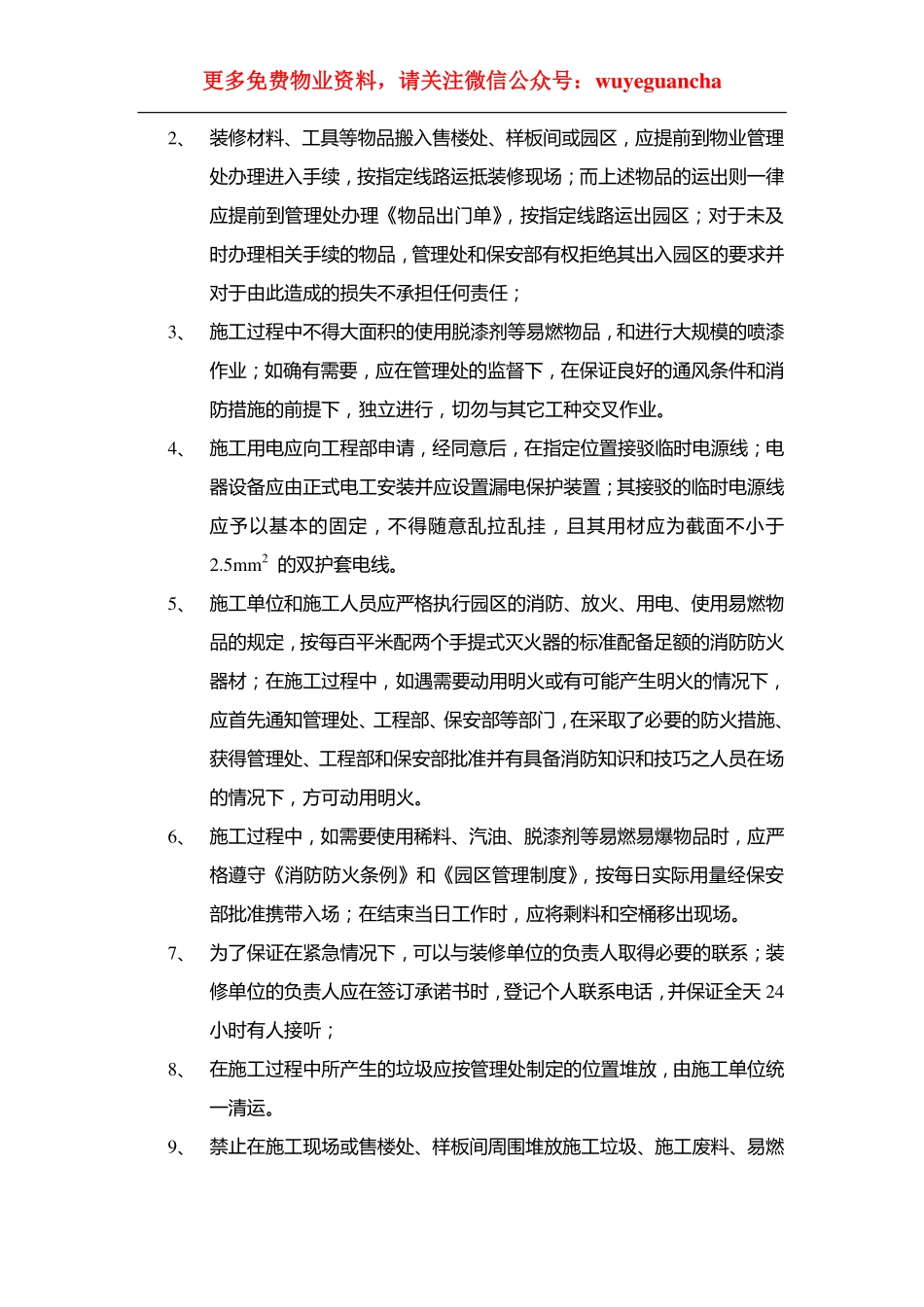 更多免费物业资料，请关注微信公众号：wuyeguancha

2、 装修材料、工具等物品搬入售楼处、样板间或园区，应提前到物业管理处办理进入手续，按指定线路运抵装修现场；而上述物品的运出则一律应提前到管理处办理《物品出门单》，按指定线路运出园区；对于未及时办理相关手续的物品，管理处和保安部有权拒绝其出入园区的要求并对于由此造成的损失不承担任何责任；

3、 施工过程中不得大面积的使用脱漆剂等易燃物品，和进行大规模的喷漆作业；如确有需要，应在管理处的监督下，在保证良好的通风条件和消防措施的前提下，独立进行，切勿与其它工种交叉作业。

4、 施工用电应向工程部申请，经同意后，在指定位置接驳临时电源线；电器设备应由正式电工安装并应设置漏电保护装置；其接驳的临时电源线应予以基本的固定，不得随意乱拉乱挂，且其用材应为截面不小于 $2.5mm^2$ 的双护套电线。

5、 施工单位和施工人员应严格执行园区的消防、放火、用电、使用易燃物品的规定，按每百平米配两个手提式灭火器的标准配备足额的消防防火器材；在施工过程中，如遇需要动用明火或有可能产生明火的情况下，应首先通知管理处、工程部、保安部等部门，在采取了必要的防火措施、获得管理处、工程部和保安部批准并有具备消防知识和技巧之人员在场的情况下，方可动用明火。

6、 施工过程中，如需要使用稀料、汽油、脱漆剂等易燃易爆物品时，应严格遵守《消防防火条例》和《园区管理制度》，按每日实际用量经保安部批准携带入场；在结束当日工作时，应将剩料和空桶移出现场。

7、 为了保证在紧急情况下，可以与装修单位的负责人取得必要的联系；装修单位的负责人应在签订承诺书时，登记个人联系电话，并保证全天 24 小时有人接听；

8、 在施工过程中所产生的垃圾应按管理处制定的位置堆放，由施工单位统一清运。

9、 禁止在施工现场或售楼处、样板间周围堆放施工垃圾、施工废料、易燃